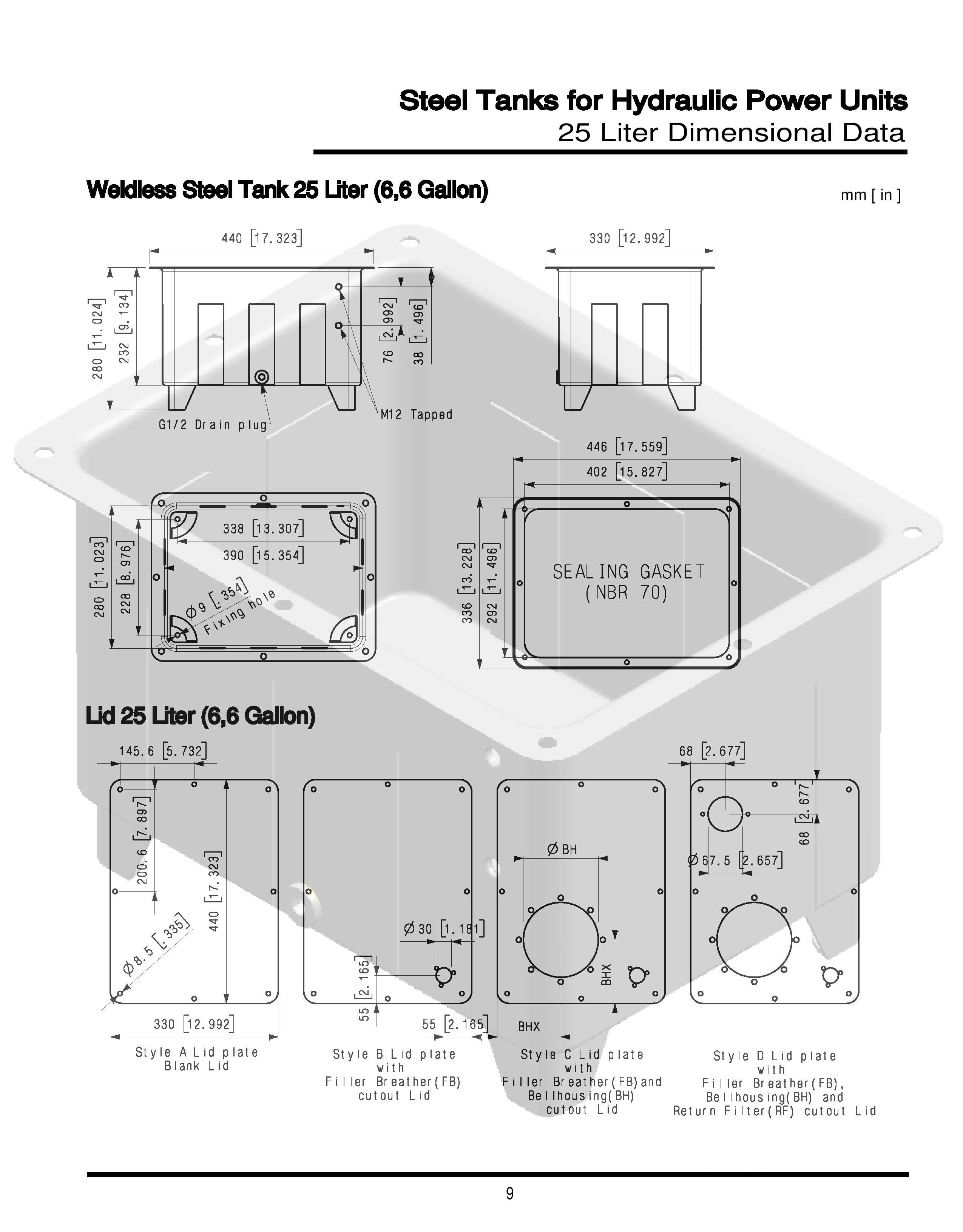 Steel Tanks for Hydraulic Power Units
25 Liter Dimensional Data

Weldless Steel Tank 25 Liter (6,6 Gallon)

mm [ in ]

440 [17.323]

330 [12.992]

280 [11.024]

232 [9.134]

76 [2.992]

38 [1.496]

G1/2 Drain plug

M12 Tapped

446 [17.559]

402 [15.827]

338 [13.307]

390 [15.354]

280 [11.023]

228 [8.976]

Ø9 [.354] Fixing hole

336 [13.228]

292 [11.496]

SEALING GASKET (NBR 70)

Lid 25 Liter (6,6 Gallon)

145.6 [5.732]

200.6 [7.897]

440 [17.323]

Ø8.5 [.335]

330 [12.992]

Style A Lid plate Blank Lid

Ø30 [1.181]

55 [2.165]

55 [2.165]

Style B Lid plate with Filler Breather(FB) cutout Lid

ØBH

BHX

BHX

Style C Lid plate with Filler Breather(FB)and Bellhousing(BH) cutout Lid

68 [2.677]

68 [2.677]

Ø67.5 [2.657]

Style D Lid plate with Filler Breather(FB), Bellhousing(BH) and Return Filter(RF) cutout Lid

9